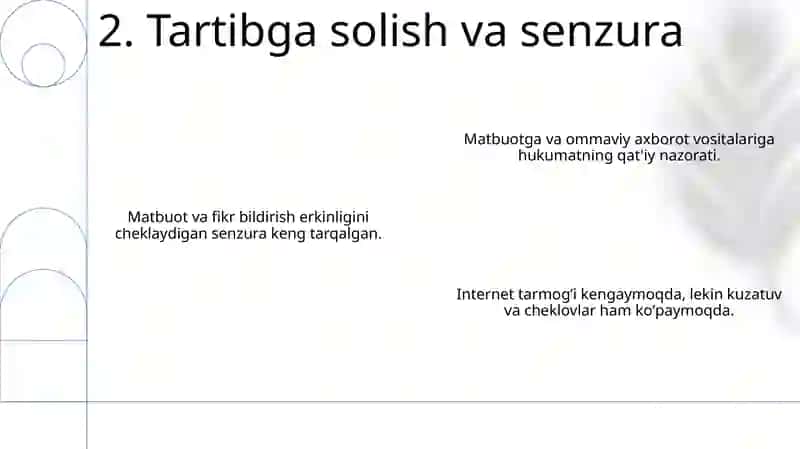 2. Tartibga solish va senzura

Matbuotga va ommaviy axborot vositalariga hukumatning qat'iy nazorati.

Matbuot va fikr bildirish erkinligini cheklaydigan senzura keng tarqalgan.

Internet tarmog'i kengaymoqda, lekin kuzatuv va cheklovlar ham ko'paymoqda.